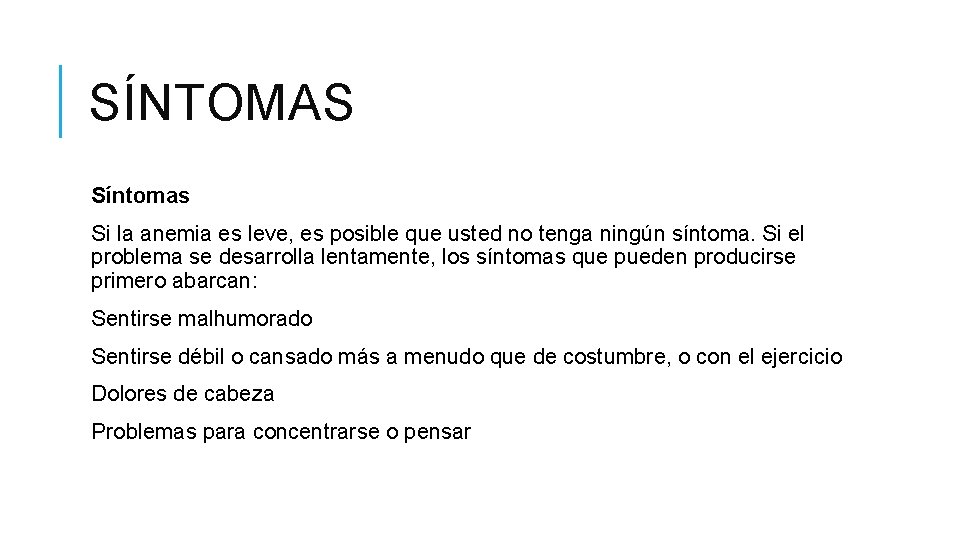 SÍNTOMAS

Síntomas

Si la anemia es leve, es posible que usted no tenga ningún síntoma. Si el problema se desarrolla lentamente, los síntomas que pueden producirse primero abarcan:

Sentirse malhumorado

Sentirse débil o cansado más a menudo que de costumbre, o con el ejercicio

Dolores de cabeza

Problemas para concentrarse o pensar